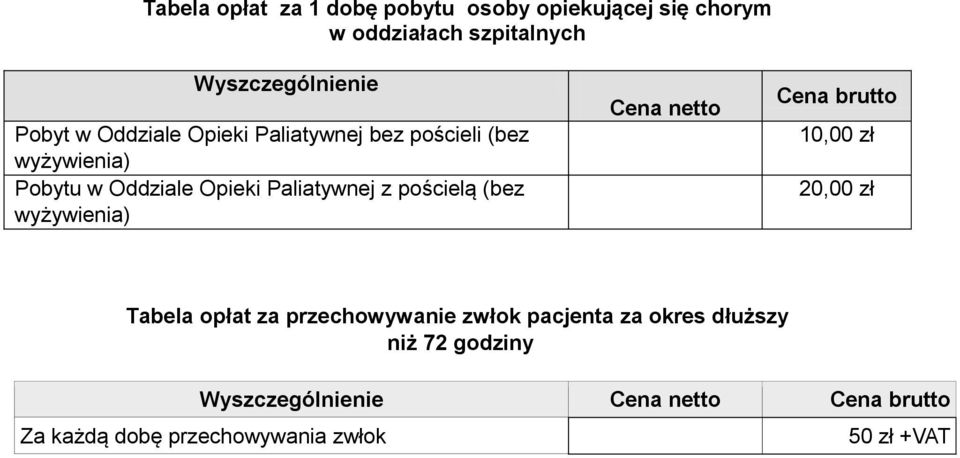 Tabela opłat za 1 dobę pobytu osoby opiekującej się chorym w oddziałach szpitalnych

| Wyszczególnienie | Cena netto | Cena brutto |
|---|---|---|
| Pobyt w Oddziale Opieki Paliatywnej bez pościeli (bez wyżywienia) | | 10,00 zł |
| Pobytu w Oddziale Opieki Paliatywnej z pościelą (bez wyżywienia) | | 20,00 zł |

Tabela opłat za przechowywanie zwłok pacjenta za okres dłuższy niż 72 godziny

| Wyszczególnienie | Cena netto | Cena brutto |
|---|---|---|
| Za każdą dobę przechowywania zwłok | | 50 zł +VAT |